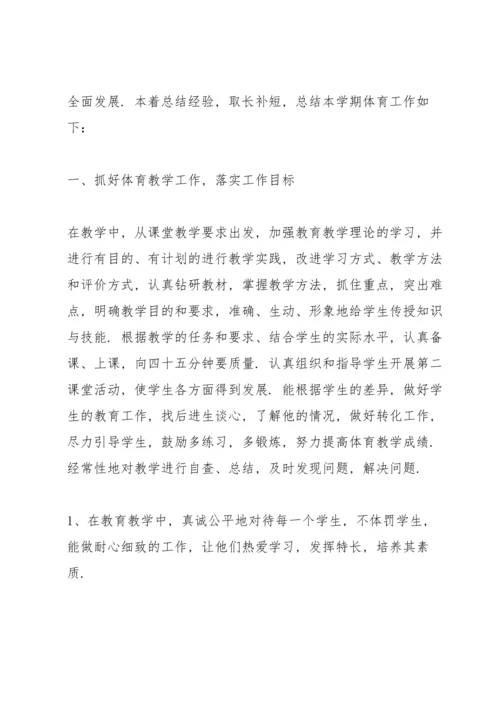 全面发展．本着总结经验，取长补短，总结本学期体育工作如下：

一、抓好体育教学工作，落实工作目标

在教学中，从课堂教学要求出发，加强教育教学理论的学习，并进行有目的、有计划的进行教学实践，改进学习方式、教学方法和评价方式，认真钻研教材，掌握教学方法，抓住重点，突出难点，明确教学目的和要求，准确、生动、形象地给学生传授知识与技能．根据教学的任务和要求、结合学生的实际水平，认真备课、上课，向四十五分钟要质量．认真组织和指导学生开展第二课堂活动，使学生各方面得到发展．能根据学生的差异，做好学生的教育工作，找后进生谈心，了解他的情况，做好转化工作，尽力引导学生，鼓励多练习，多锻炼，努力提高体育教学成绩．经常性地对教学进行自查、总结，及时发现问题，解决问题．

1、在教育教学中，真诚公平地对待每一个学生，不体罚学生，能做耐心细致的工作，让他们热爱学习，发挥特长，培养其素质．